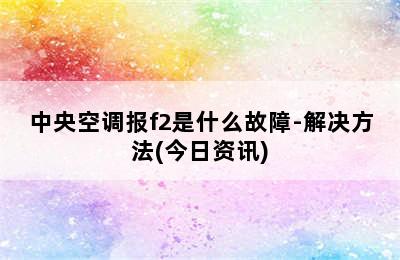 中央空调报f2是什么故障-解决方法(今日资讯)